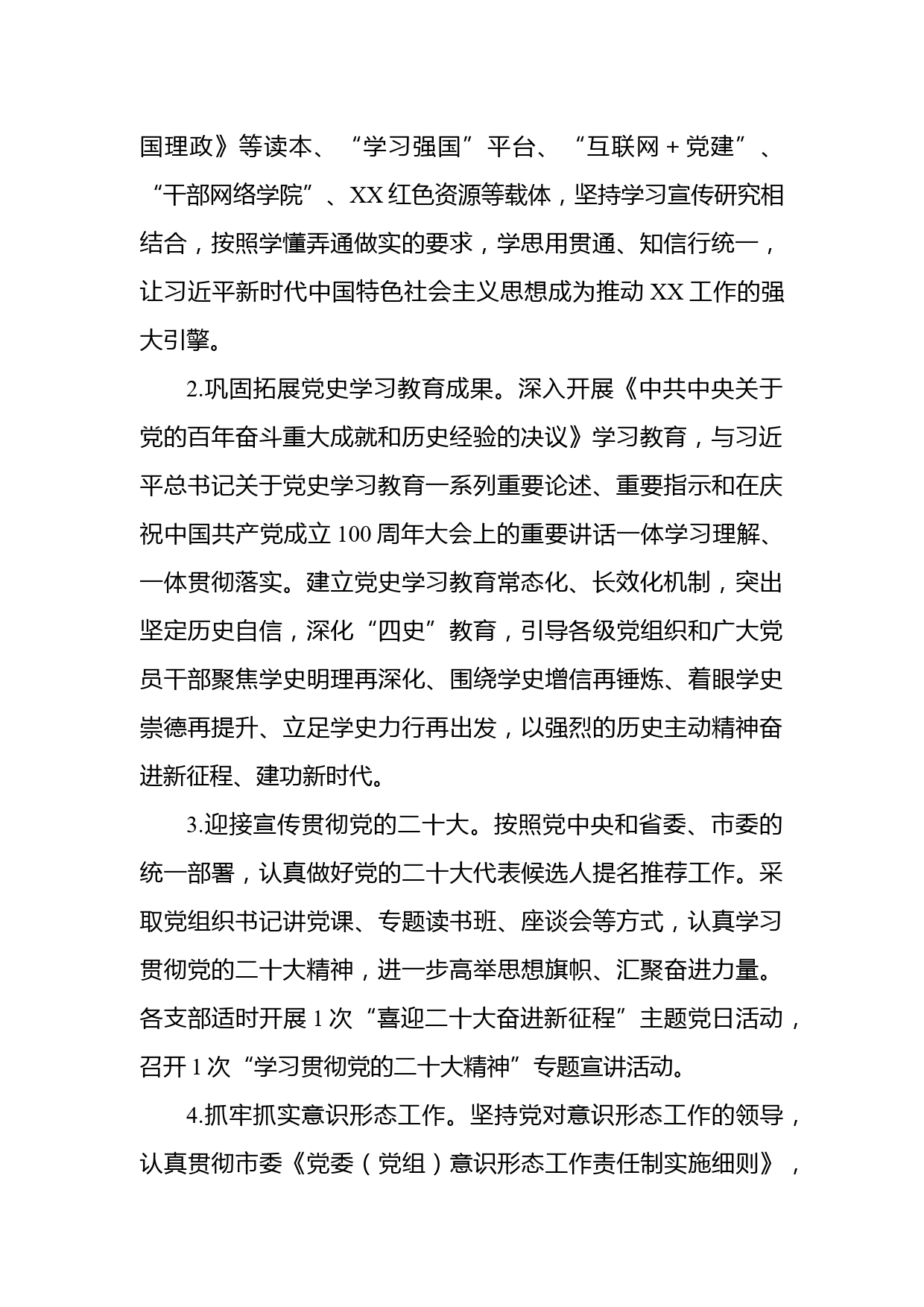 国理政》等读本、“学习强国”平台、“互联网＋党建”、“干部网络学院”、XX红色资源等载体，坚持学习宣传研究相结合，按照学懂弄通做实的要求，学思用贯通、知信行统一，让习近平新时代中国特色社会主义思想成为推动XX工作的强大引擎。

2.巩固拓展党史学习教育成果。深入开展《中共中央关于党的百年奋斗重大成就和历史经验的决议》学习教育，与习近平总书记关于党史学习教育一系列重要论述、重要指示和在庆祝中国共产党成立100周年大会上的重要讲话一体学习理解、一体贯彻落实。建立党史学习教育常态化、长效化机制，突出坚定历史自信，深化“四史”教育，引导各级党组织和广大党员干部聚焦学史明理再深化、围绕学史增信再锤炼、着眼学史崇德再提升、立足学史力行再出发，以强烈的历史主动精神奋进新征程、建功新时代。

3.迎接宣传贯彻党的二十大。按照党中央和省委、市委的统一部署，认真做好党的二十大代表候选人提名推荐工作。采取党组织书记讲党课、专题读书班、座谈会等方式，认真学习贯彻党的二十大精神，进一步高举思想旗帜、汇聚奋进力量。各支部适时开展1次“喜迎二十大奋进新征程”主题党日活动，召开1次“学习贯彻党的二十大精神”专题宣讲活动。

4.抓牢抓实意识形态工作。坚持党对意识形态工作的领导，认真贯彻市委《党委（党组）意识形态工作责任制实施细则》，